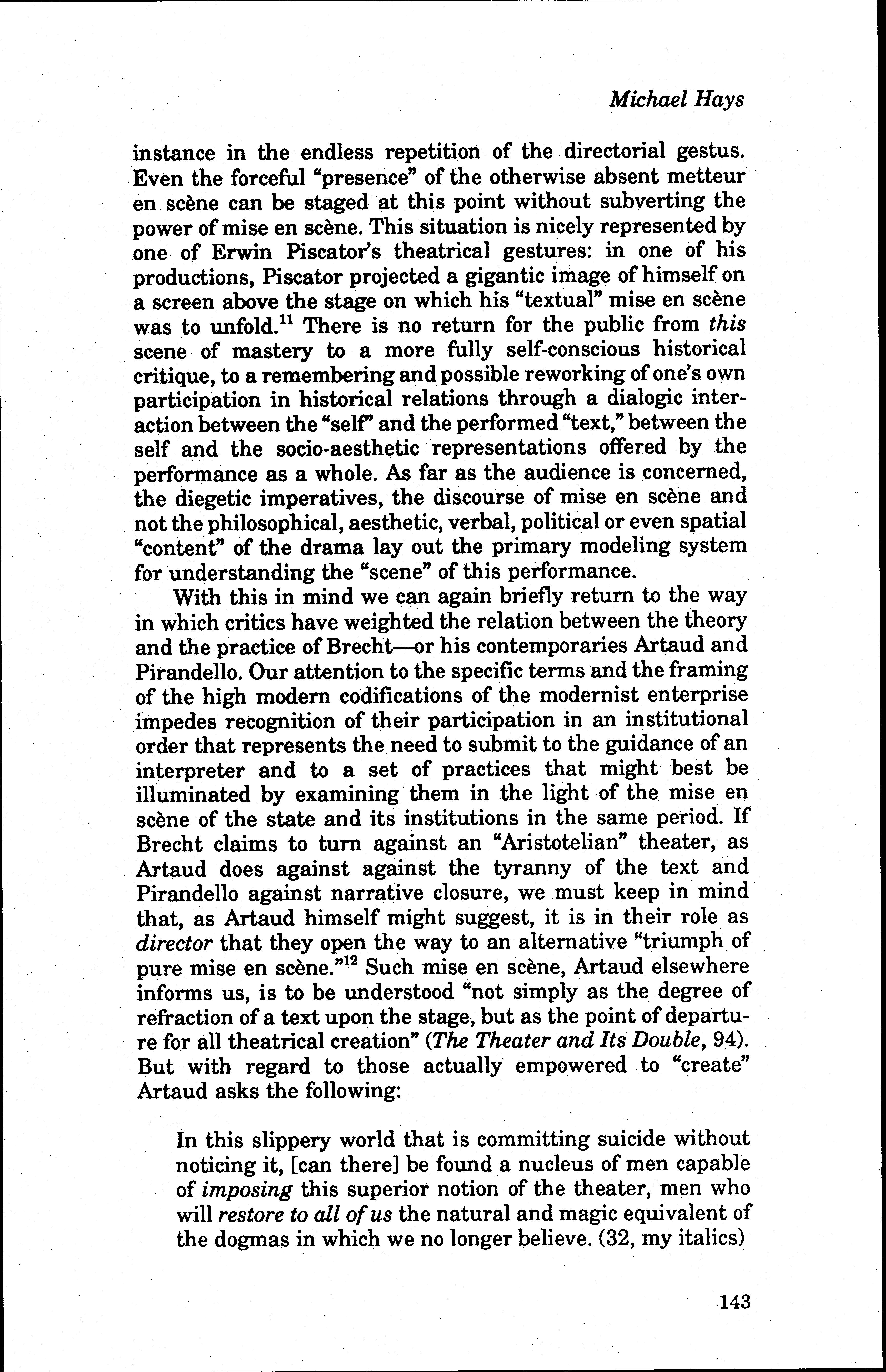 Michael Hays

instance in the endless repetition of the directorial gestus. Even the forceful "presence" of the otherwise absent metteur en scène can be staged at this point without subverting the power of mise en scène. This situation is nicely represented by one of Erwin Piscator's theatrical gestures: in one of his productions, Piscator projected a gigantic image of himself on a screen above the stage on which his "textual" mise en scène was to unfold.$^{11}$ There is no return for the public from this scene of mastery to a more fully self-conscious historical critique, to a remembering and possible reworking of one's own participation in historical relations through a dialogic interaction between the "self" and the performed "text," between the self and the socio-aesthetic representations offered by the performance as a whole. As far as the audience is concerned, the diegetic imperatives, the discourse of mise en scène and not the philosophical, aesthetic, verbal, political or even spatial "content" of the drama lay out the primary modeling system for understanding the "scene" of this performance.

With this in mind we can again briefly return to the way in which critics have weighted the relation between the theory and the practice of Brecht—or his contemporaries Artaud and Pirandello. Our attention to the specific terms and the framing of the high modern codifications of the modernist enterprise impedes recognition of their participation in an institutional order that represents the need to submit to the guidance of an interpreter and to a set of practices that might best be illuminated by examining them in the light of the mise en scène of the state and its institutions in the same period. If Brecht claims to turn against an "Aristotelian" theater, as Artaud does against against the tyranny of the text and Pirandello against narrative closure, we must keep in mind that, as Artaud himself might suggest, it is in their role as director that they open the way to an alternative "triumph of pure mise en scène."$^{12}$ Such mise en scène, Artaud elsewhere informs us, is to be understood "not simply as the degree of refraction of a text upon the stage, but as the point of departure for all theatrical creation" (The Theater and Its Double, 94). But with regard to those actually empowered to "create" Artaud asks the following:

In this slippery world that is committing suicide without noticing it, [can there] be found a nucleus of men capable of imposing this superior notion of the theater, men who will restore to all of us the natural and magic equivalent of the dogmas in which we no longer believe. (32, my italics)

143